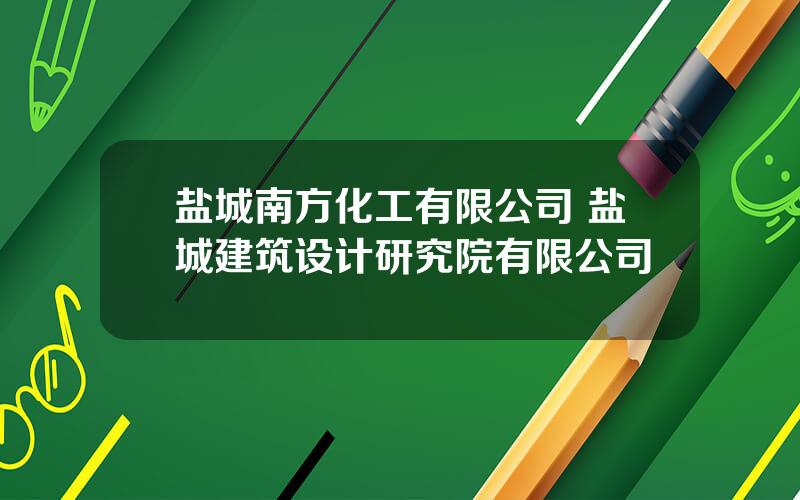 盐城南方化工有限公司 盐城建筑设计研究院有限公司